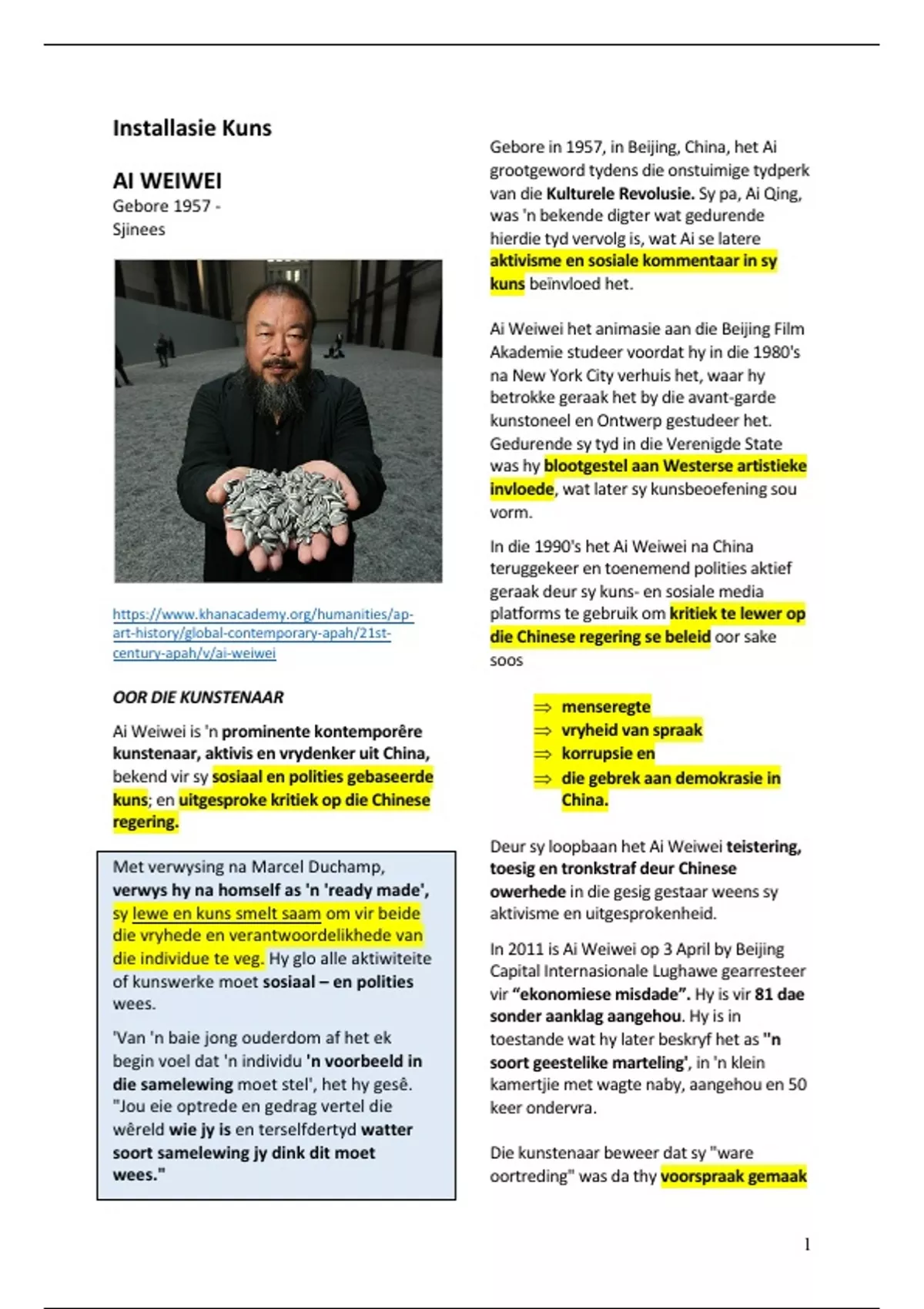 Installasie Kuns

AI WEIWEI
Gebore 1957 -
Sjinees

https://www.khanacademy.org/humanities/ap-art-history/global-contemporary-apah/21st-century-apah/v/ai-weiwei

OOR DIE KUNSTENAAR

Ai Weiwei is 'n prominente kontemporêre kunstenaar, aktivis en vrydenker uit China, bekend vir sy sosiaal en polities gebaseerde kuns; en uitgesproke kritiek op die Chinese regering.

Met verwysing na Marcel Duchamp, verwys hy na homself as 'n 'ready made', sy lewe en kuns smelt saam om vir beide die vryhede en verantwoordelikhede van die individue te veg. Hy glo alle aktiwiteite of kunswerke moet sosiaal – en polities wees.

'Van 'n baie jong ouderdom af het ek begin voel dat 'n individu 'n voorbeeld in die samelewing moet stel', het hy gesê. "Jou eie optrede en gedrag vertel die wêreld wie jy is en terselfdertyd watter soort samelewing jy dink dit moet wees."

Gebore in 1957, in Beijing, China, het Ai grootgeword tydens die onstuimige tydperk van die Kulturele Revolusie. Sy pa, Ai Qing, was 'n bekende digter wat gedurende hierdie tyd vervolg is, wat Ai se latere aktivisme en sosiale kommentaar in sy kuns beïnvloed het.

Ai Weiwei het animasie aan die Beijing Film Akademie studeer voordat hy in die 1980's na New York City verhuis het, waar hy betrokke geraak het by die avant-garde kunstoneel en Ontwerp gestudeer het. Gedurende sy tyd in die Verenigde State was hy blootgestel aan Westerse artistieke invloede, wat later sy kunsbeoefening sou vorm.

In die 1990's het Ai Weiwei na China teruggekeer en toenemend polities aktief geraak deur sy kuns- en sosiale media platforms te gebruik om kritiek te lewer op die Chinese regering se beleid oor sake soos

⇒ menseregte
⇒ vryheid van spraak
⇒ korrupsie en
⇒ die gebrek aan demokrasie in China.

Deur sy loopbaan het Ai Weiwei teistering, toesig en tronkstraf deur Chinese owerhede in die gesig gestaar weens sy aktivisme en uitgesprokenheid.

In 2011 is Ai Weiwei op 3 April by Beijing Capital Internasionale Lughawe gearresteer vir "ekonomiese misdade". Hy is vir 81 dae sonder aanklag aangehou. Hy is in toestande wat hy later beskryf het as "n soort geestelike marteling', in 'n klein kamertjie met wagte naby, aangehou en 50 keer ondervra.

Die kunstenaar beweer dat sy "ware oortreding" was da thy voorspraak gemaak

1